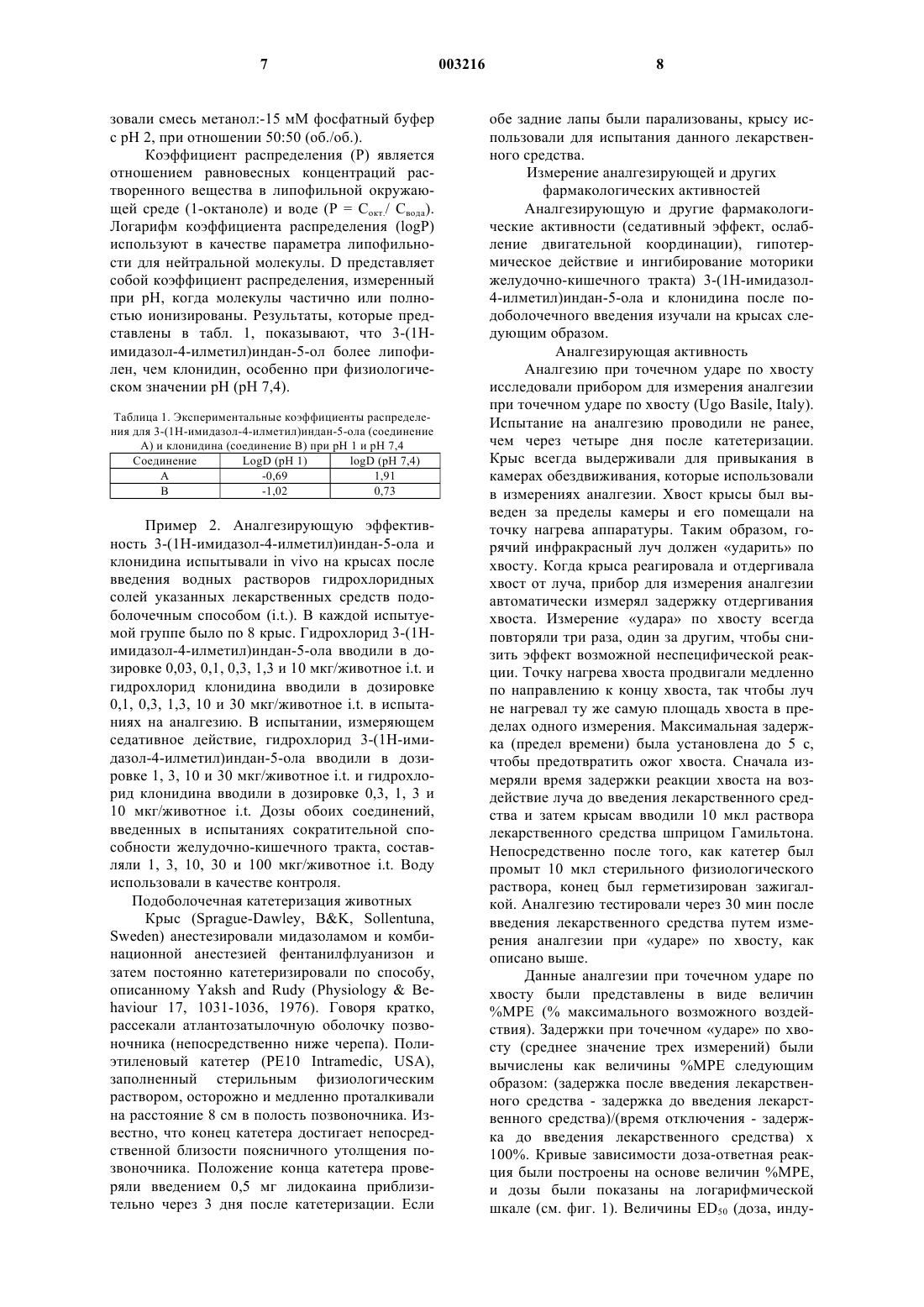 7 003216 8

зовали смесь метанол:-15 мМ фосфатный буфер с pH 2, при отношении 50:50 (об./об.).

Коэффициент распределения (P) является отношением равновесных концентраций растворенного вещества в липофильной окружающей среде (1-октаноле) и воде ($P = C_{окт.}/C_{вода}$). Логарифм коэффициента распределения (logP) используют в качестве параметра липофильности для нейтральной молекулы. D представляет собой коэффициент распределения, измеренный при pH, когда молекулы частично или полностью ионизированы. Результаты, которые представлены в табл. 1, показывают, что 3-(1H-имидазол-4-илметил)индан-5-ол более липофилен, чем клонидин, особенно при физиологическом значении pH (pH 7,4).

Таблица 1. Экспериментальные коэффициенты распределения для 3-(1H-имидазол-4-илметил)индан-5-ола (соединение A) и клонидина (соединение B) при pH 1 и pH 7,4

| Соединение | LogD (pH 1) | logD (pH 7,4) |
|---|---|---|
| A | -0,69 | 1,91 |
| B | -1,02 | 0,73 |

Пример 2. Аналгезирующую эффективность 3-(1H-имидазол-4-илметил)индан-5-ола и клонидина испытывали in vivo на крысах после введения водных растворов гидрохлоридных солей указанных лекарственных средств подоболочечным способом (i.t.). В каждой испытуемой группе было по 8 крыс. Гидрохлорид 3-(1H-имидазол-4-илметил)индан-5-ола вводили в дозировке 0,03, 0,1, 0,3, 1,3 и 10 мкг/животное i.t. и гидрохлорид клонидина вводили в дозировке 0,1, 0,3, 1,3, 10 и 30 мкг/животное i.t. в испытаниях на аналгезию. В испытании, измеряющем седативное действие, гидрохлорид 3-(1H-имидазол-4-илметил)индан-5-ола вводили в дозировке 1, 3, 10 и 30 мкг/животное i.t. и гидрохлорид клонидина вводили в дозировке 0,3, 1, 3 и 10 мкг/животное i.t. Дозы обоих соединений, введенных в испытаниях сократительной способности желудочно-кишечного тракта, составляли 1, 3, 10, 30 и 100 мкг/животное i.t. Воду использовали в качестве контроля.

Подоболочечная катетеризация животных

Крыс (Sprague-Dawley, B&K, Sollentuna, Sweden) анестезировали мидазоламом и комбинационной анестезией фентанилфлуанизон и затем постоянно катетеризировали по способу, описанному Yaksh and Rudy (Physiology & Behaviour 17, 1031-1036, 1976). Говоря кратко, рассекали атлантозатылочную оболочку позвоночника (непосредственно ниже черепа). Полиэтиленовый катетер (PE10 Intramedic, USA), заполненный стерильным физиологическим раствором, осторожно и медленно проталкивали на расстояние 8 см в полость позвоночника. Известно, что конец катетера достигает непосредственной близости поясничного утолщения позвоночника. Положение конца катетера проверяли введением 0,5 мг лидокаина приблизительно через 3 дня после катетеризации. Если обе задние лапы были парализованы, крысу использовали для испытания данного лекарственного средства.

Измерение аналгезирующей и других фармакологических активностей

Аналгезирующую и другие фармакологические активности (седативный эффект, ослабление двигательной координации), гипотермическое действие и ингибирование моторики желудочно-кишечного тракта) 3-(1H-имидазол-4-илметил)индан-5-ола и клонидина после подоболочечного введения изучали на крысах следующим образом.

Аналгезирующая активность

Аналгезию при точечном ударе по хвосту исследовали прибором для измерения аналгезии при точечном ударе по хвосту (Ugo Basile, Italy). Испытание на аналгезию проводили не ранее, чем через четыре дня после катетеризации. Крыс всегда выдерживали для привыкания в камерах обездвиживания, которые использовали в измерениях аналгезии. Хвост крысы был выведен за пределы камеры и его помещали на точку нагрева аппаратуры. Таким образом, горячий инфракрасный луч должен «ударить» по хвосту. Когда крыса реагировала и отдергивала хвост от луча, прибор для измерения аналгезии автоматически измерял задержку отдергивания хвоста. Измерение «удара» по хвосту всегда повторяли три раза, один за другим, чтобы снизить эффект возможной неспецифической реакции. Точку нагрева хвоста продвигали медленно по направлению к концу хвоста, так чтобы луч не нагревал ту же самую площадь хвоста в пределах одного измерения. Максимальная задержка (предел времени) была установлена до 5 с, чтобы предотвратить ожог хвоста. Сначала измеряли время задержки реакции хвоста на воздействие луча до введения лекарственного средства и затем крысам вводили 10 мкл раствора лекарственного средства шприцом Гамильтона. Непосредственно после того, как катетер был промыт 10 мкл стерильного физиологического раствора, конец был герметизирован зажигалкой. Аналгезию тестировали через 30 мин после введения лекарственного средства путем измерения аналгезии при «ударе» по хвосту, как описано выше.

Данные аналгезии при точечном ударе по хвосту были представлены в виде величин %MPE (% максимального возможного воздействия). Задержки при точечном «ударе» по хвосту (среднее значение трех измерений) были вычислены как величины %MPE следующим образом: (задержка после введения лекарственного средства - задержка до введения лекарственного средства)/(время отключения - задержка до введения лекарственного средства) x 100%. Кривые зависимости доза-ответная реакция были построены на основе величин %MPE, и дозы были показаны на логарифмической шкале (см. фиг. 1). Величины $ED_{50}$ (доза, инду-